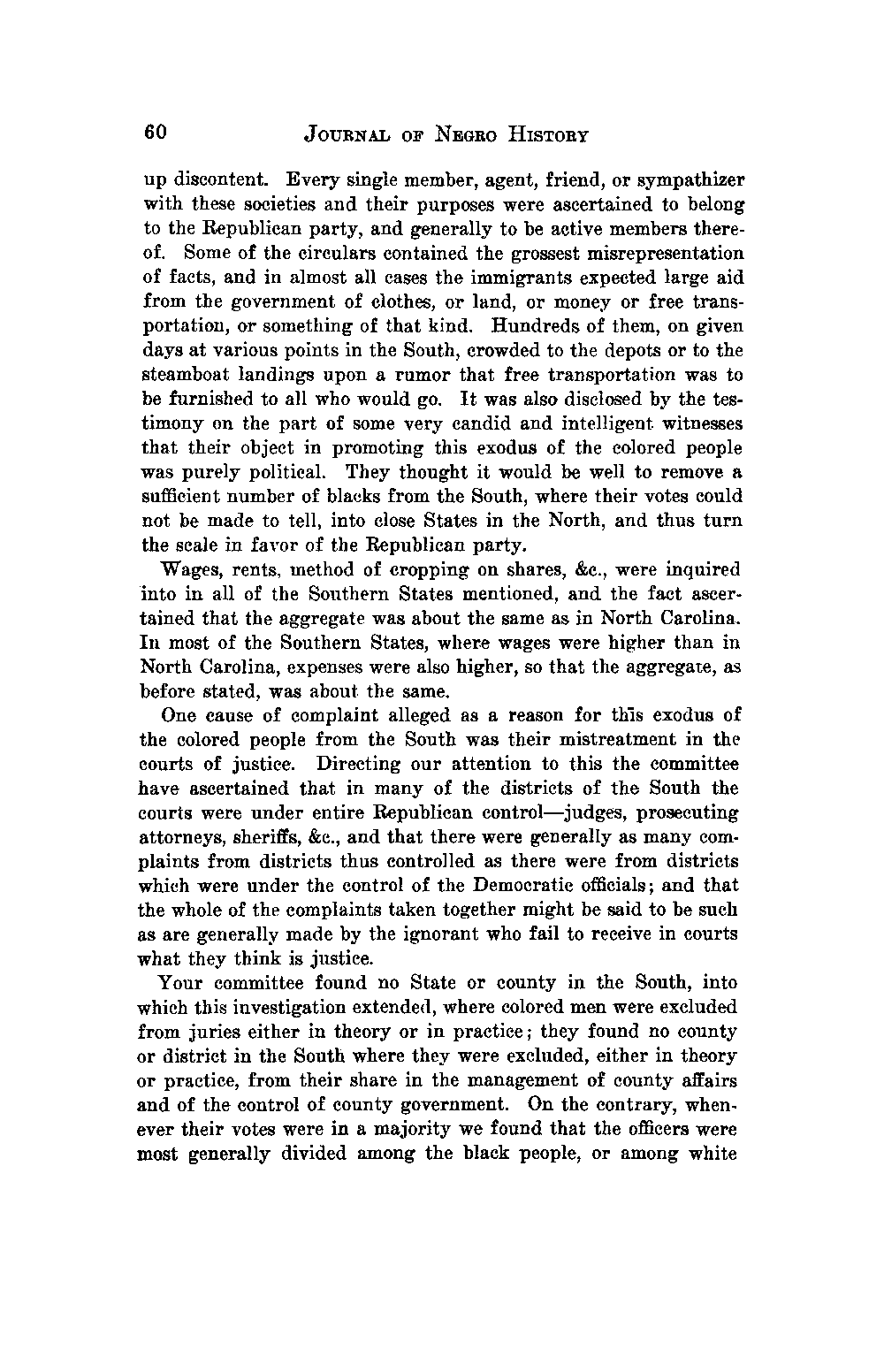 60 JOURNAL OF NEGRO HISTORY

up discontent. Every single member, agent, friend, or sympathizer with these societies and their purposes were ascertained to belong to the Republican party, and generally to be active members thereof. Some of the circulars contained the grossest misrepresentation of facts, and in almost all cases the immigrants expected large aid from the government of clothes, or land, or money or free transportation, or something of that kind. Hundreds of them, on given days at various points in the South, crowded to the depots or to the steamboat landings upon a rumor that free transportation was to be furnished to all who would go. It was also disclosed by the testimony on the part of some very candid and intelligent witnesses that their object in promoting this exodus of the colored people was purely political. They thought it would be well to remove a sufficient number of blacks from the South, where their votes could not be made to tell, into close States in the North, and thus turn the scale in favor of the Republican party.

Wages, rents, method of cropping on shares, &c., were inquired into in all of the Southern States mentioned, and the fact ascertained that the aggregate was about the same as in North Carolina. In most of the Southern States, where wages were higher than in North Carolina, expenses were also higher, so that the aggregate, as before stated, was about the same.

One cause of complaint alleged as a reason for this exodus of the colored people from the South was their mistreatment in the courts of justice. Directing our attention to this the committee have ascertained that in many of the districts of the South the courts were under entire Republican control—judges, prosecuting attorneys, sheriffs, &c., and that there were generally as many complaints from districts thus controlled as there were from districts which were under the control of the Democratic officials; and that the whole of the complaints taken together might be said to be such as are generally made by the ignorant who fail to receive in courts what they think is justice.

Your committee found no State or county in the South, into which this investigation extended, where colored men were excluded from juries either in theory or in practice; they found no county or district in the South where they were excluded, either in theory or practice, from their share in the management of county affairs and of the control of county government. On the contrary, whenever their votes were in a majority we found that the officers were most generally divided among the black people, or among white